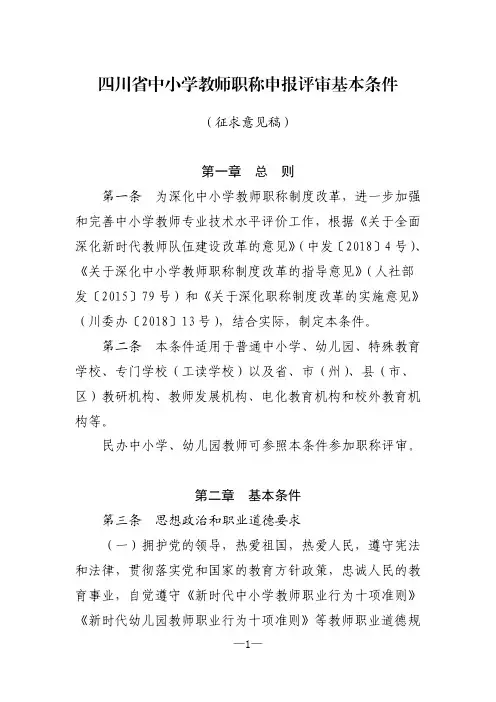 四川省中小学教师职称申报评审基本条件

（征求意见稿）

第一章 总 则

第一条 为深化中小学教师职称制度改革，进一步加强和完善中小学教师专业技术水平评价工作，根据《关于全面深化新时代教师队伍建设改革的意见》（中发〔2018〕4号）、《关于深化中小学教师职称制度改革的指导意见》（人社部发〔2015〕79号）和《关于深化职称制度改革的实施意见》（川委办〔2018〕13号），结合实际，制定本条件。

第二条 本条件适用于普通中小学、幼儿园、特殊教育学校、专门学校（工读学校）以及省、市（州）、县（市、区）教研机构、教师发展机构、电化教育机构和校外教育机构等。

民办中小学、幼儿园教师可参照本条件参加职称评审。

第二章 基本条件

第三条 思想政治和职业道德要求

（一）拥护党的领导，热爱祖国，热爱人民，遵守宪法和法律，贯彻落实党和国家的教育方针政策，忠诚人民的教育事业，自觉遵守《新时代中小学教师职业行为十项准则》《新时代幼儿园教师职业行为十项准则》等教师职业道德规

—1—